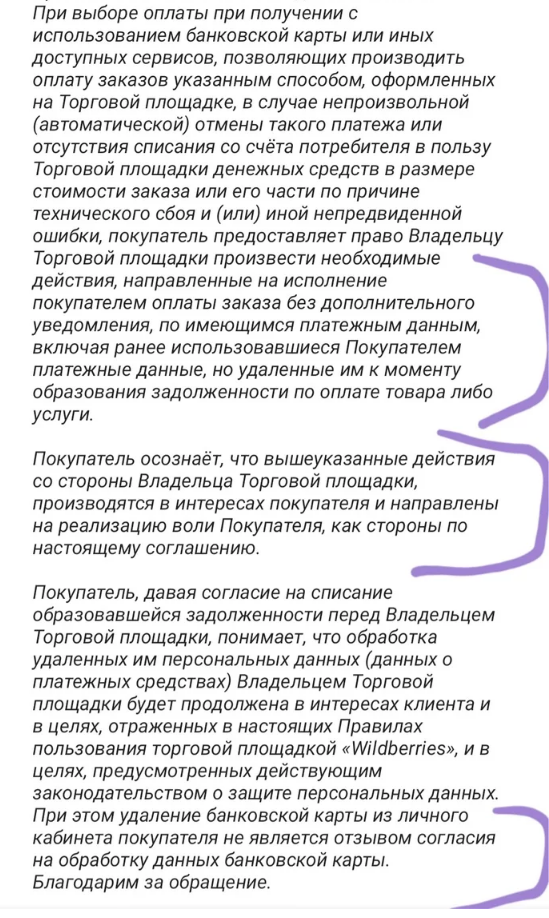 При выборе оплаты при получении с использованием банковской карты или иных доступных сервисов, позволяющих производить оплату заказов указанным способом, оформленных на Торговой площадке, в случае непроизвольной (автоматической) отмены такого платежа или отсутствия списания со счёта потребителя в пользу Торговой площадки денежных средств в размере стоимости заказа или его части по причине технического сбоя и (или) иной непредвиденной ошибки, покупатель предоставляет право Владельцу Торговой площадки произвести необходимые действия, направленные на исполнение покупателем оплаты заказа без дополнительного уведомления, по имеющимся платежным данным, включая ранее использовавшиеся Покупателем платежные данные, но удаленные им к моменту образования задолженности по оплате товара либо услуги.

Покупатель осознаёт, что вышеуказанные действия со стороны Владельца Торговой площадки, производятся в интересах покупателя и направлены на реализацию воли Покупателя, как стороны по настоящему соглашению.

Покупатель, давая согласие на списание образовавшейся задолженности перед Владельцем Торговой площадки, понимает, что обработка удаленных им персональных данных (данных о платежных средствах) Владельцем Торговой площадки будет продолжена в интересах клиента и в целях, отраженных в настоящих Правилах пользования торговой площадкой «Wildberries», и в целях, предусмотренных действующим законодательством о защите персональных данных. При этом удаление банковской карты из личного кабинета покупателя не является отзывом согласия на обработку данных банковской карты. Благодарим за обращение.